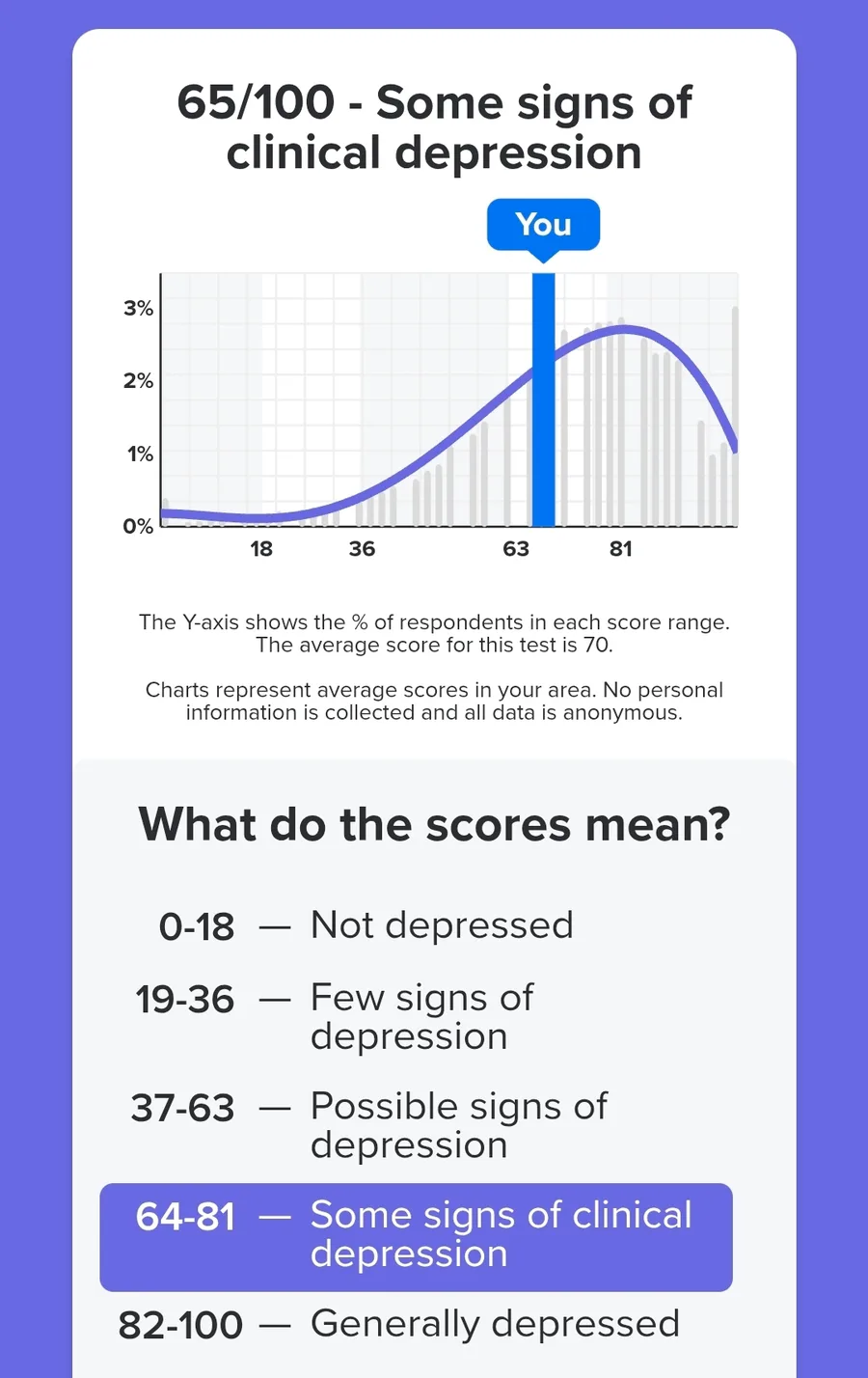 65/100 - Some signs of clinical depression

You

3%
2%
1%
0%

18
36
63
81

The Y-axis shows the % of respondents in each score range. The average score for this test is 70.

Charts represent average scores in your area. No personal information is collected and all data is anonymous.

What do the scores mean?

0-18 — Not depressed

19-36 — Few signs of depression

37-63 — Possible signs of depression

64-81 — Some signs of clinical depression

82-100 — Generally depressed